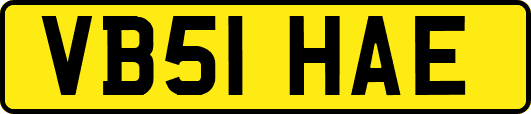 VB51 HAE